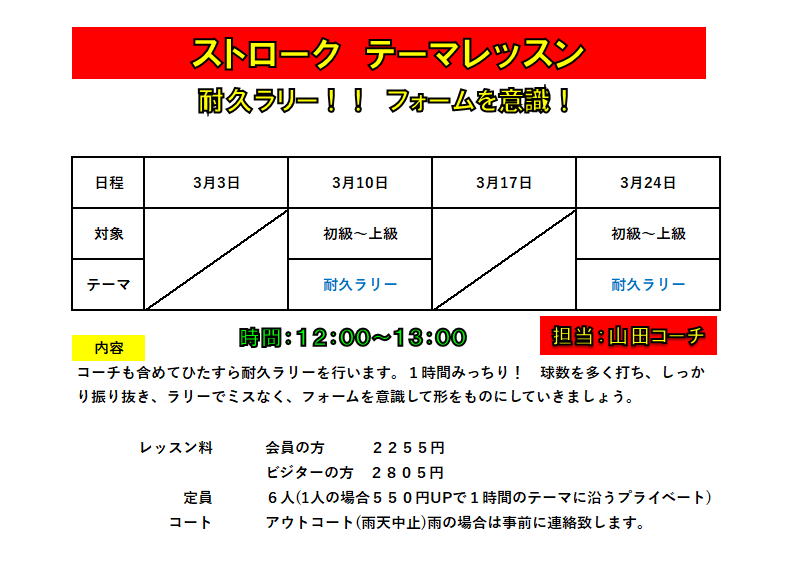 ストローク テーマレッスン

耐久ラリー！！ フォームを意識！

| 日程 | 3月3日 | 3月10日 | 3月17日 | 3月24日 |
|---|---|---|---|---|
| 対象 |  | 初級～上級 |  | 初級～上級 |
| テーマ |  | 耐久ラリー |  | 耐久ラリー |

時間：12:00～13:00

担当：山田コーチ

内容

コーチも含めてひたすら耐久ラリーを行います。１時間みっちり！ 球数を多く打ち、しっかり振り抜き、ラリーでミスなく、フォームを意識して形をものにしていきましょう。

レッスン料 会員の方 ２２５５円
ビジターの方 ２８０５円
定員 ６人(1人の場合５５０円UPで１時間のテーマに沿うプライベート)
コート アウトコート(雨天中止)雨の場合は事前に連絡致します。